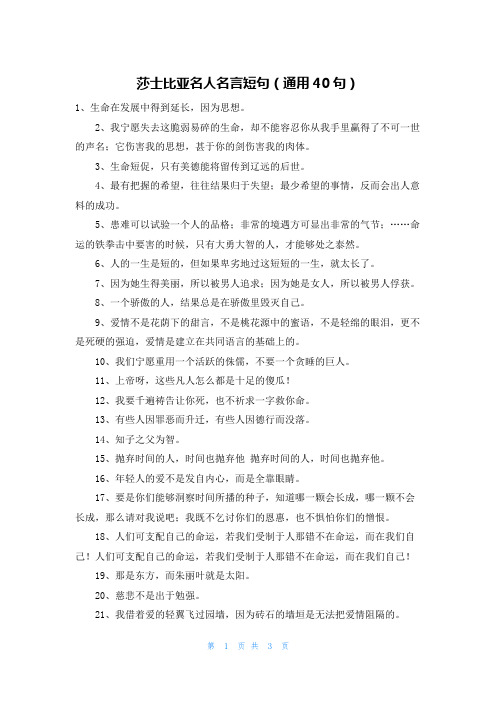 莎士比亚名人名言短句（通用40句）

1、生命在发展中得到延长，因为思想。

2、我宁愿失去这脆弱易碎的生命，却不能容忍你从我手里赢得了不可一世的声名；它伤害我的思想，甚于你的剑伤害我的肉体。

3、生命短促，只有美德能将留传到辽远的后世。

4、最有把握的希望，往往结果归于失望；最少希望的事情，反而会出人意料的成功。

5、患难可以试验一个人的品格；非常的境遇方可显出非常的气节；……命运的铁拳击中要害的时候，只有大勇大智的人，才能够处之泰然。

6、人的一生是短的，但如果卑劣地过这短短的一生，就太长了。

7、因为她生得美丽，所以被男人追求；因为她是女人，所以被男人俘获。

8、一个骄傲的人，结果总是在骄傲里毁灭自己。

9、爱情不是花荫下的甜言，不是桃花源中的蜜语，不是轻绵的眼泪，更不是死硬的强迫，爱情是建立在共同语言的基础上的。

10、我们宁愿重用一个活跃的侏儒，不要一个贪睡的巨人。

11、上帝呀，这些凡人怎么都是十足的傻瓜！

12、我要千遍祷告让你死，也不祈求一字救你命。

13、有些人因罪恶而升迁，有些人因德行而没落。

14、知子之父为智。

15、抛弃时间的人，时间也抛弃他 抛弃时间的人，时间也抛弃他。

16、年轻人的爱不是发自内心，而是全靠眼睛。

17、要是你们能够洞察时间所播的种子，知道哪一颗会长成，哪一颗不会长成，那么请对我说吧；我既不乞讨你们的恩惠，也不惧怕你们的憎恨。

18、人们可支配自己的命运，若我们受制于人那错不在命运，而在我们自己！人们可支配自己的命运，若我们受制于人那错不在命运，而在我们自己！

19、那是东方，而朱丽叶就是太阳。

20、慈悲不是出于勉强。

21、我借着爱的轻翼飞过园墙，因为砖石的墙垣是无法把爱情阻隔的。

第 1 页 共 3 页